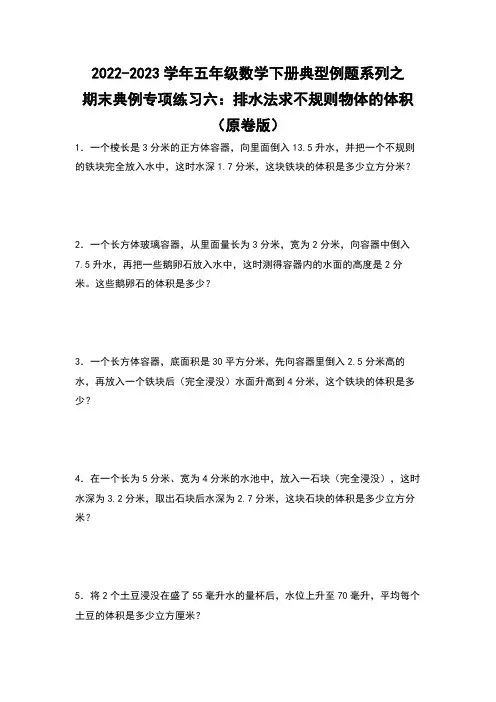 2022-2023 学年五年级数学下册典型例题系列之
期末典例专项练习六：排水法求不规则物体的体积
（原卷版）

1．一个棱长是 3 分米的正方体容器，向里面倒入 13.5 升水，并把一个不规则的铁块完全放入水中，这时水深 1.7 分米，这块铁块的体积是多少立方分米？

2．一个长方体玻璃容器，从里面量长为 3 分米，宽为 2 分米，向容器中倒入 7.5 升水，再把一些鹅卵石放入水中，这时测得容器内的水面的高度是 2 分米。这些鹅卵石的体积是多少？

3．一个长方体容器，底面积是 30 平方分米，先向容器里倒入 2.5 分米高的水，再放入一个铁块后（完全浸没）水面升高到 4 分米，这个铁块的体积是多少？

4．在一个长为 5 分米、宽为 4 分米的水池中，放入一石块（完全浸没），这时水深为 3.2 分米，取出石块后水深为 2.7 分米，这块石块的体积是多少立方分米？

5．将 2 个土豆浸没在盛了 55 毫升水的量杯后，水位上升至 70 毫升，平均每个土豆的体积是多少立方厘米？